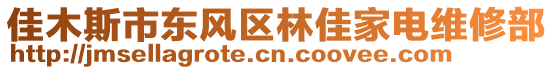 佳木斯市东风区林佳家电维修部
http://jmsellagrote.cn.coovee.com